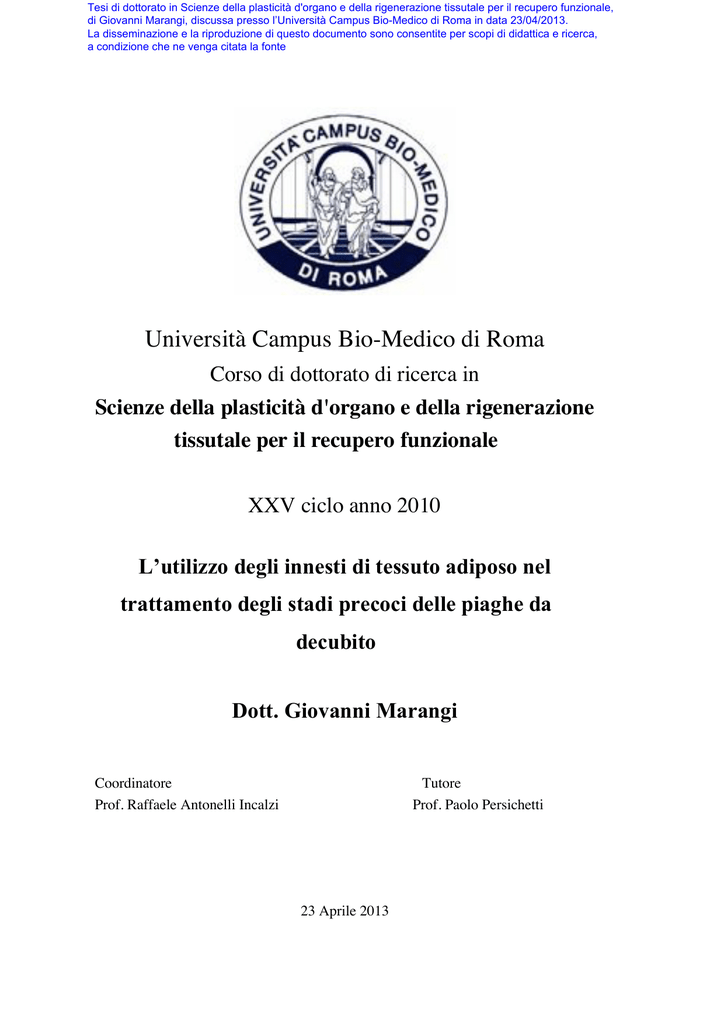 Tesi di dottorato in Scienze della plasticità d'organo e della rigenerazione tissutale per il recupero funzionale, di Giovanni Marangi, discussa presso l'Università Campus Bio-Medico di Roma in data 23/04/2013.
La disseminazione e la riproduzione di questo documento sono consentite per scopi di didattica e ricerca, a condizione che ne venga citata la fonte

UNIVERSITÀ CAMPUS BIO-MEDICO DI ROMA

Università Campus Bio-Medico di Roma
Corso di dottorato di ricerca in
Scienze della plasticità d'organo e della rigenerazione tissutale per il recupero funzionale

XXV ciclo anno 2010

L'utilizzo degli innesti di tessuto adiposo nel trattamento degli stadi precoci delle piaghe da decubito

Dott. Giovanni Marangi

Coordinatore
Prof. Raffaele Antonelli Incalzi

Tutore
Prof. Paolo Persichetti

23 Aprile 2013